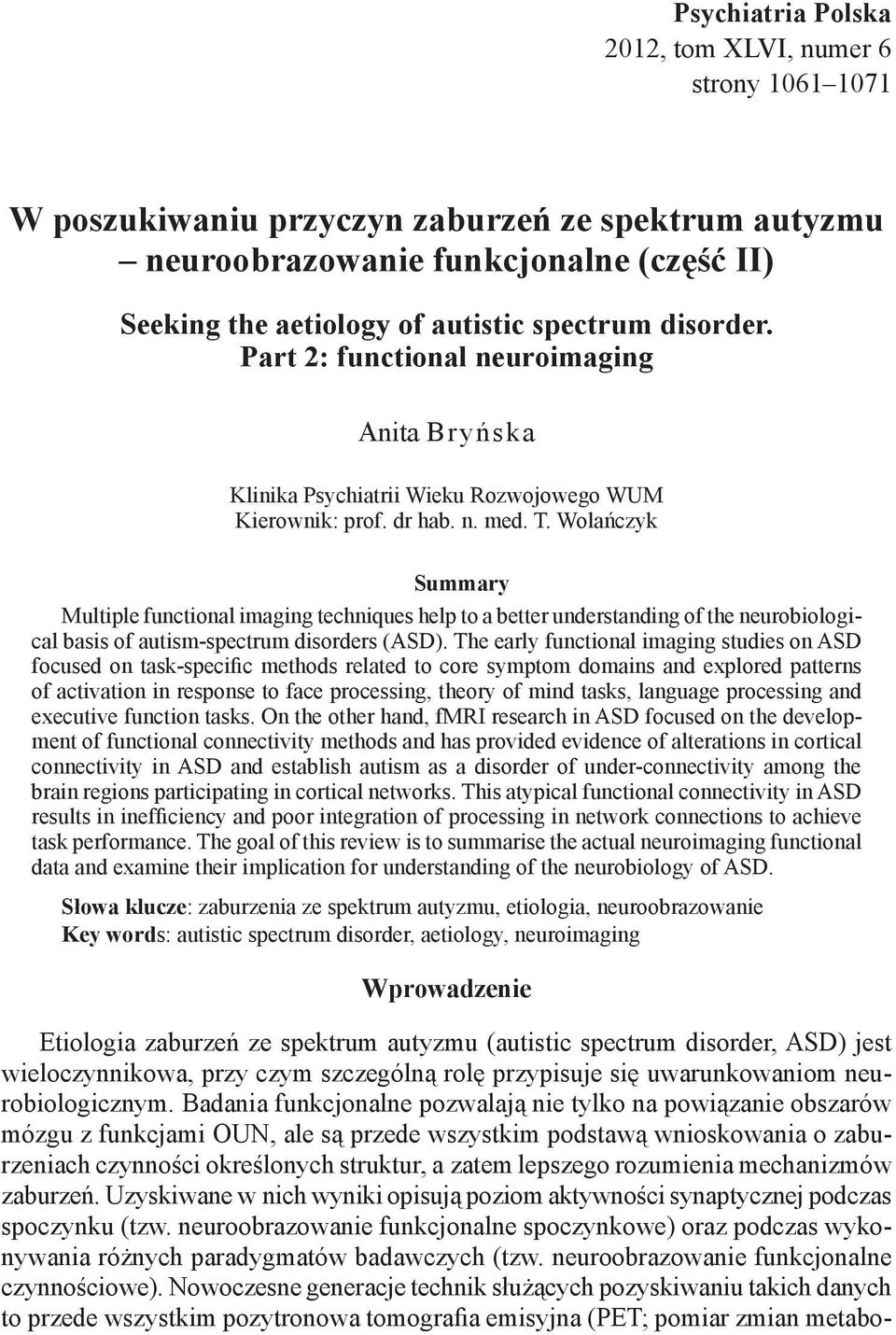 Psychiatria Polska
2012, tom XLVI, numer 6
strony 1061–1071

W poszukiwaniu przyczyn zaburzeń ze spektrum autyzmu – neuroobrazowanie funkcjonalne (część II)

Seeking the aetiology of autistic spectrum disorder. Part 2: functional neuroimaging

Anita Bryńska

Klinika Psychiatrii Wieku Rozwojowego WUM
Kierownik: prof. dr hab. n. med. T. Wolańczyk

Summary

Multiple functional imaging techniques help to a better understanding of the neurobiological basis of autism-spectrum disorders (ASD). The early functional imaging studies on ASD focused on task-specific methods related to core symptom domains and explored patterns of activation in response to face processing, theory of mind tasks, language processing and executive function tasks. On the other hand, fMRI research in ASD focused on the development of functional connectivity methods and has provided evidence of alterations in cortical connectivity in ASD and establish autism as a disorder of under-connectivity among the brain regions participating in cortical networks. This atypical functional connectivity in ASD results in inefficiency and poor integration of processing in network connections to achieve task performance. The goal of this review is to summarise the actual neuroimaging functional data and examine their implication for understanding of the neurobiology of ASD.

Słowa klucze: zaburzenia ze spektrum autyzmu, etiologia, neuroobrazowanie
Key words: autistic spectrum disorder, aetiology, neuroimaging

Wprowadzenie

Etiologia zaburzeń ze spektrum autyzmu (autistic spectrum disorder, ASD) jest wieloczynnikowa, przy czym szczególną rolę przypisuje się uwarunkowaniom neurobiologicznym. Badania funkcjonalne pozwalają nie tylko na powiązanie obszarów mózgu z funkcjami OUN, ale są przede wszystkim podstawą wnioskowania o zaburzeniach czynności określonych struktur, a zatem lepszego rozumienia mechanizmów zaburzeń. Uzyskiwane w nich wyniki opisują poziom aktywności synaptycznej podczas spoczynku (tzw. neuroobrazowanie funkcjonalne spoczynkowe) oraz podczas wykonywania różnych paradygmatów badawczych (tzw. neuroobrazowanie funkcjonalne czynnościowe). Nowoczesne generacje technik służących pozyskiwaniu takich danych to przede wszystkim pozytronowa tomografia emisyjna (PET; pomiar zmian metabo-